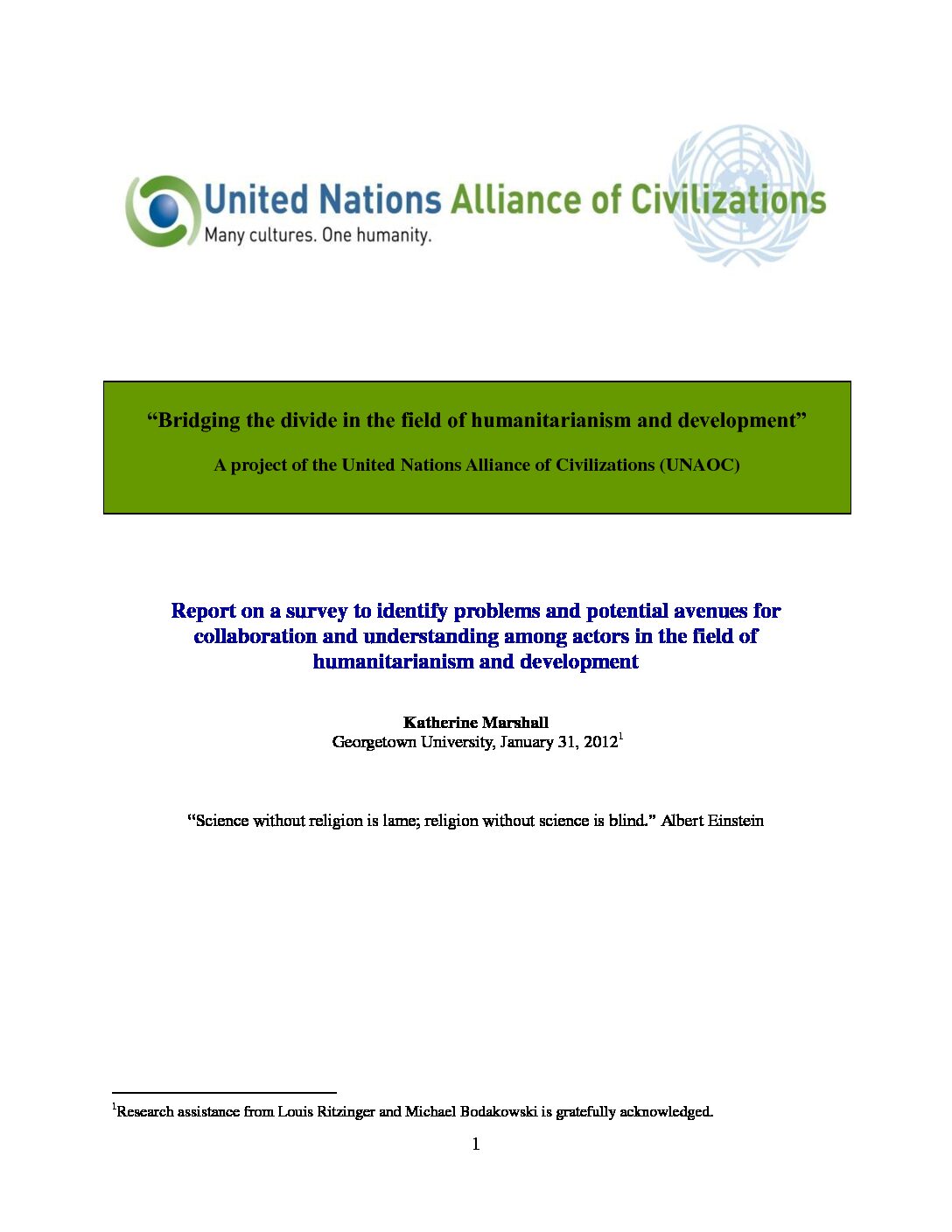 United Nations Alliance of Civilizations
Many cultures. One humanity.

"Bridging the divide in the field of humanitarianism and development"

A project of the United Nations Alliance of Civilizations (UNAOC)

Report on a survey to identify problems and potential avenues for collaboration and understanding among actors in the field of humanitarianism and development

Katherine Marshall
Georgetown University, January 31, 2012$^1$

"Science without religion is lame; religion without science is blind." Albert Einstein

$^1$Research assistance from Louis Ritzinger and Michael Bodakowski is gratefully acknowledged.

1